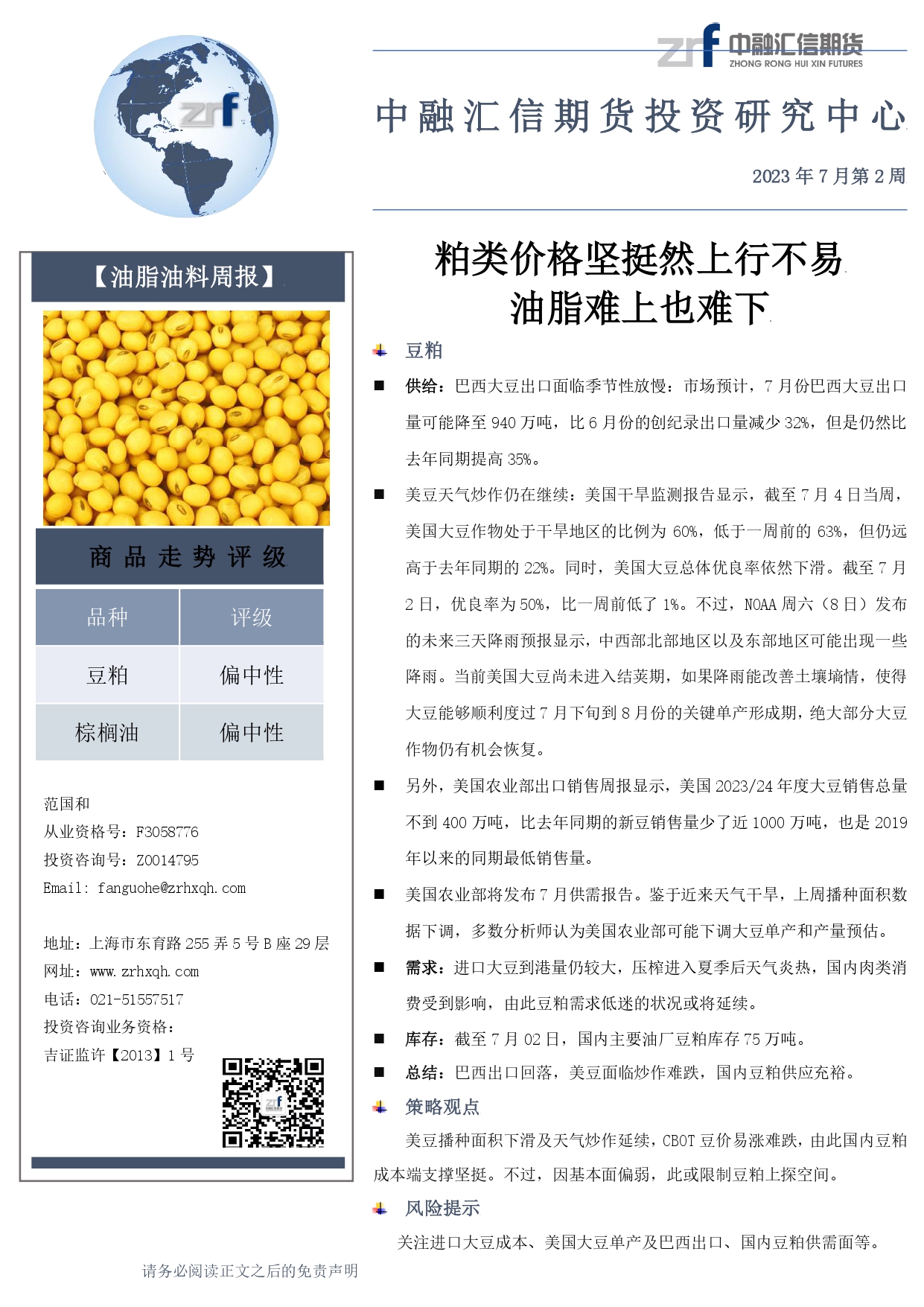 zrf

zrf 中融汇信期货
ZHONG RONG HUI XIN FUTURES

中融汇信期货投资研究中心

2023 年 7 月第 2 周

【油脂油料周报】

商品走势评级

| 品种 | 评级 |
|---|---|
| 豆粕 | 偏中性 |
| 棕榈油 | 偏中性 |

范国和
从业资格号：F3058776
投资咨询号：Z0014795
Email: fanguohe@zrhxqh.com

地址：上海市东育路 255 弄 5 号 B 座 29 层
网址：www.zrhxqh.com
电话：021-51557517
投资咨询业务资格：
吉证监许【2013】1 号

粕类价格坚挺然上行不易
油脂难上也难下

豆粕

■ 供给：巴西大豆出口面临季节性放慢：市场预计，7 月份巴西大豆出口量可能降至 940 万吨，比 6 月份的创纪录出口量减少 32%，但是仍然比去年同期提高 35%。

■ 美豆天气炒作仍在继续：美国干旱监测报告显示，截至 7 月 4 日当周，美国大豆作物处于干旱地区的比例为 60%，低于一周前的 63%，但仍远高于去年同期的 22%。同时，美国大豆总体优良率依然下滑。截至 7 月 2 日，优良率为 50%，比一周前低了 1%。不过，NOAA 周六（8 日）发布的未来三天降雨预报显示，中西部北部地区以及东部地区可能出现一些降雨。当前美国大豆尚未进入结荚期，如果降雨能改善土壤墒情，使得大豆能够顺利度过 7 月下旬到 8 月份的关键单产形成期，绝大部分大豆作物仍有机会恢复。

■ 另外，美国农业部出口销售周报显示，美国 2023/24 年度大豆销售总量不到 400 万吨，比去年同期的新豆销售量少了近 1000 万吨，也是 2019 年以来的同期最低销售量。

■ 美国农业部将发布 7 月供需报告。鉴于近来天气干旱，上周播种面积数据下调，多数分析师认为美国农业部可能下调大豆单产和产量预估。

■ 需求：进口大豆到港量仍较大，压榨进入夏季后天气炎热，国内肉类消费受到影响，由此豆粕需求低迷的状况或将延续。

■ 库存：截至 7 月 02 日，国内主要油厂豆粕库存 75 万吨。

■ 总结：巴西出口回落，美豆面临炒作难跌，国内豆粕供应充裕。

策略观点

美豆播种面积下滑及天气炒作延续，CBOT 豆价易涨难跌，由此国内豆粕成本端支撑坚挺。不过，因基本面偏弱，此或限制豆粕上探空间。

风险提示

关注进口大豆成本、美国大豆单产及巴西出口、国内豆粕供需面等。

请务必阅读正文之后的免责声明